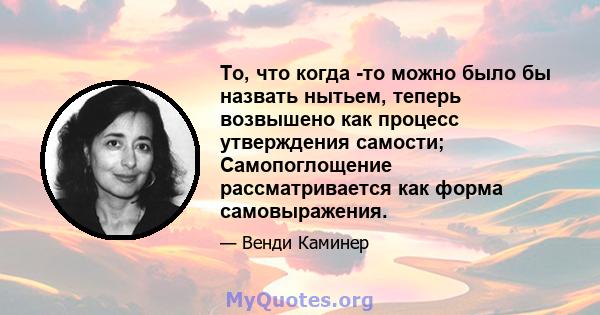 То, что когда -то можно было бы назвать нытьем, теперь возвышено как процесс утверждения самости; Самопоглощение рассматривается как форма самовыражения.

— Венди Каминер

MyQuotes.org